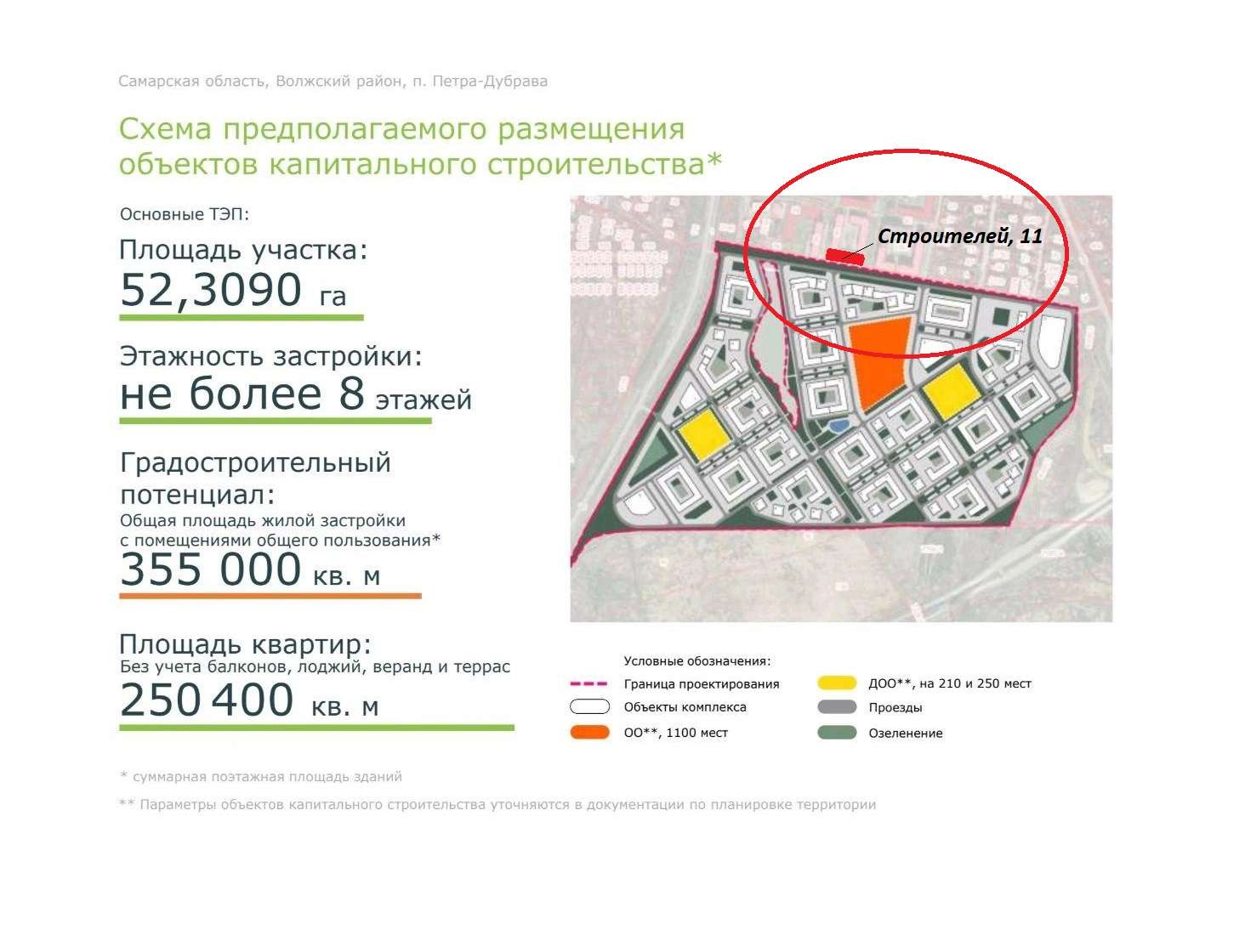 Самарская область, Волжский район, п. Петра-Дубрава

Схема предполагаемого размещения объектов капитального строительства*

Основные ТЭП:

Площадь участка:
52,3090 га

Этажность застройки:
не более 8 этажей

Градостроительный потенциал:
Общая площадь жилой застройки с помещениями общего пользования*
355 000 кв. м

Площадь квартир:
Без учета балконов, лоджий, веранд и террас
250 400 кв. м

Строителей, 11

Условные обозначения:
Граница проектирования
Объекты комплекса
ОО**, 1100 мест
ДОО**, на 210 и 250 мест
Проезды
Озеленение

* суммарная поэтажная площадь зданий

** Параметры объектов капитального строительства уточняются в документации по планировке территории